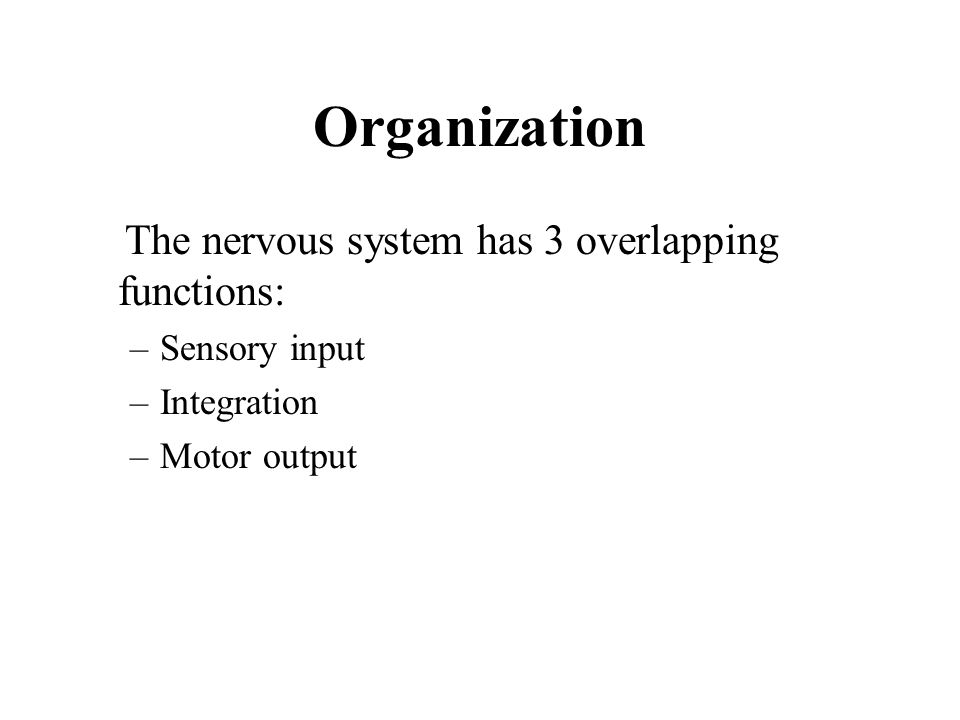 Organization

The nervous system has 3 overlapping functions:

– Sensory input
– Integration
– Motor output